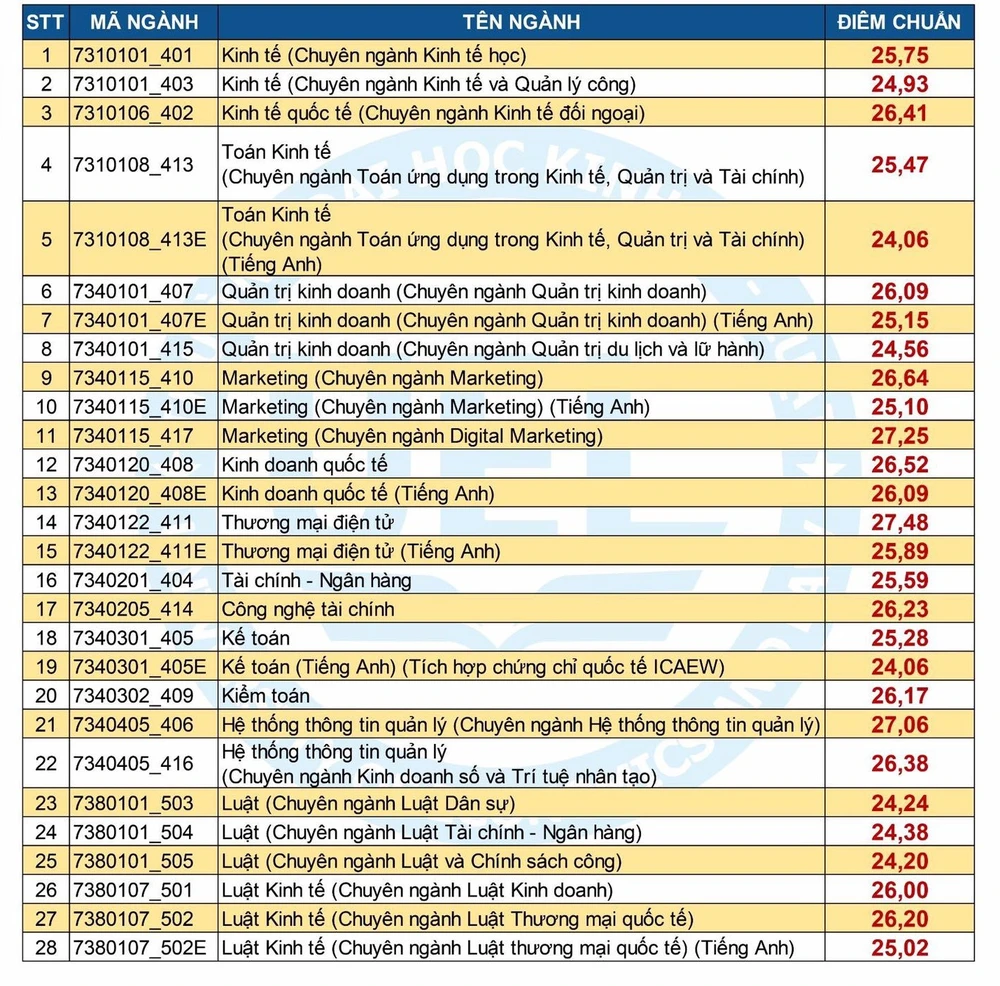 | STT | MÃ NGÀNH | TÊN NGÀNH | ĐIỂM CHUẨN |
|---|---|---|---|
| 1 | 7310101_401 | Kinh tế (Chuyên ngành Kinh tế học) | 25,75 |
| 2 | 7310101_403 | Kinh tế (Chuyên ngành Kinh tế và Quản lý công) | 24,93 |
| 3 | 7310106_402 | Kinh tế quốc tế (Chuyên ngành Kinh tế đối ngoại) | 26,41 |
| 4 | 7310108_413 | Toán Kinh tế (Chuyên ngành Toán ứng dụng trong Kinh tế, Quản trị và Tài chính) | 25,47 |
| 5 | 7310108_413E | Toán Kinh tế (Chuyên ngành Toán ứng dụng trong Kinh tế, Quản trị và Tài chính) (Tiếng Anh) | 24,06 |
| 6 | 7340101_407 | Quản trị kinh doanh (Chuyên ngành Quản trị kinh doanh) | 26,09 |
| 7 | 7340101_407E | Quản trị kinh doanh (Chuyên ngành Quản trị kinh doanh) (Tiếng Anh) | 25,15 |
| 8 | 7340101_415 | Quản trị kinh doanh (Chuyên ngành Quản trị du lịch và lữ hành) | 24,56 |
| 9 | 7340115_410 | Marketing (Chuyên ngành Marketing) | 26,64 |
| 10 | 7340115_410E | Marketing (Chuyên ngành Marketing) (Tiếng Anh) | 25,10 |
| 11 | 7340115_417 | Marketing (Chuyên ngành Digital Marketing) | 27,25 |
| 12 | 7340120_408 | Kinh doanh quốc tế | 26,52 |
| 13 | 7340120_408E | Kinh doanh quốc tế (Tiếng Anh) | 26,09 |
| 14 | 7340122_411 | Thương mại điện tử | 27,48 |
| 15 | 7340122_411E | Thương mại điện tử (Tiếng Anh) | 25,89 |
| 16 | 7340201_404 | Tài chính - Ngân hàng | 25,59 |
| 17 | 7340205_414 | Công nghệ tài chính | 26,23 |
| 18 | 7340301_405 | Kế toán | 25,28 |
| 19 | 7340301_405E | Kế toán (Tiếng Anh) (Tích hợp chứng chỉ quốc tế ICAEW) | 24,06 |
| 20 | 7340302_409 | Kiểm toán | 26,17 |
| 21 | 7340405_406 | Hệ thống thông tin quản lý (Chuyên ngành Hệ thống thông tin quản lý) | 27,06 |
| 22 | 7340405_416 | Hệ thống thông tin quản lý (Chuyên ngành Kinh doanh số và Trí tuệ nhân tạo) | 26,38 |
| 23 | 7380101_503 | Luật (Chuyên ngành Luật Dân sự) | 24,24 |
| 24 | 7380101_504 | Luật (Chuyên ngành Luật Tài chính - Ngân hàng) | 24,38 |
| 25 | 7380101_505 | Luật (Chuyên ngành Luật và Chính sách công) | 24,20 |
| 26 | 7380107_501 | Luật Kinh tế (Chuyên ngành Luật Kinh doanh) | 26,00 |
| 27 | 7380107_502 | Luật Kinh tế (Chuyên ngành Luật Thương mại quốc tế) | 26,20 |
| 28 | 7380107_502E | Luật Kinh tế (Chuyên ngành Luật thương mại quốc tế) (Tiếng Anh) | 25,02 |